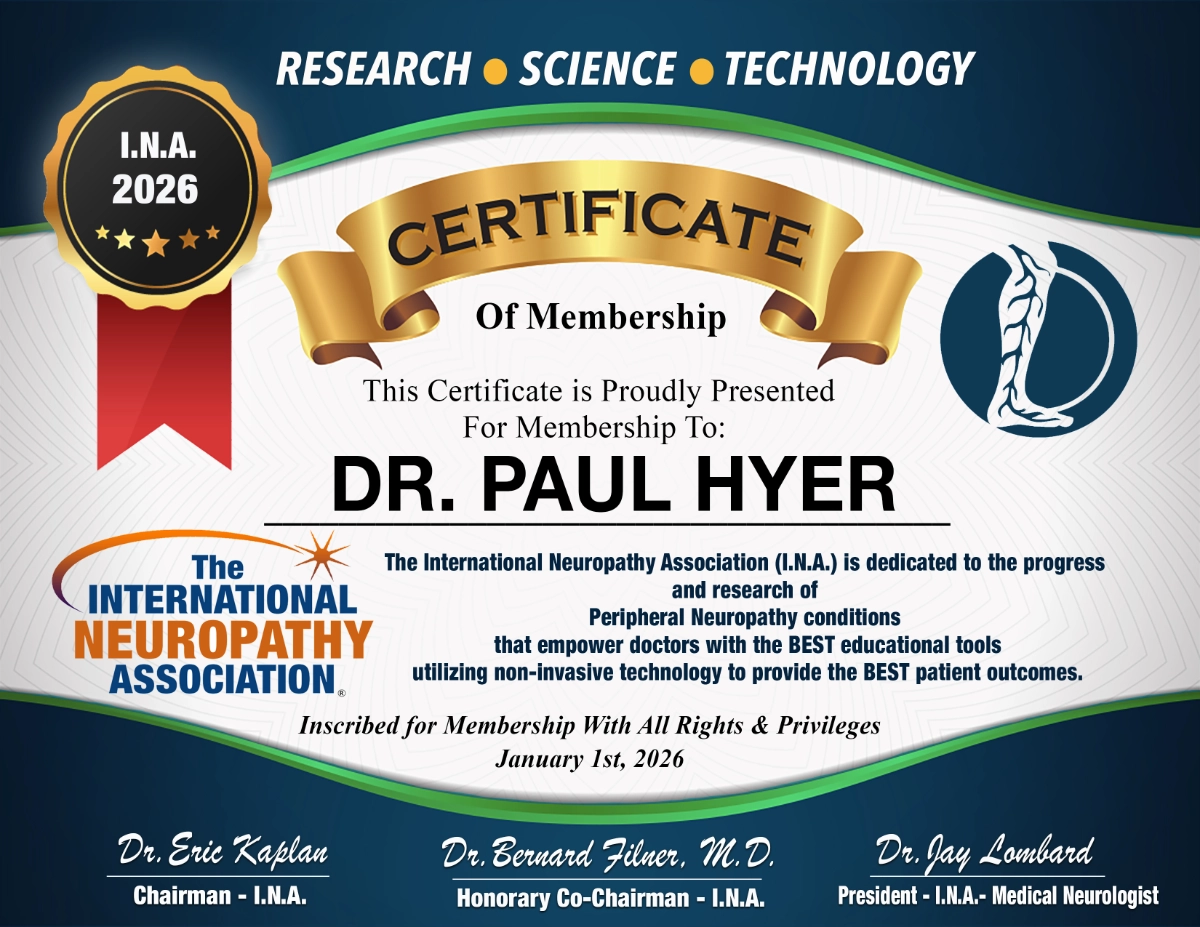 RESEARCH • SCIENCE • TECHNOLOGY

I.N.A.
2026

CERTIFICATE

Of Membership

This Certificate is Proudly Presented
For Membership To:

DR. PAUL HYER

The
INTERNATIONAL
NEUROPATHY
ASSOCIATION®

The International Neuropathy Association (I.N.A.) is dedicated to the progress and research of Peripheral Neuropathy conditions that empower doctors with the BEST educational tools utilizing non-invasive technology to provide the BEST patient outcomes.

Inscribed for Membership With All Rights & Privileges
January 1st, 2026

Dr. Eric Kaplan
Chairman - I.N.A.

Dr. Bernard Filner, M.D.
Honorary Co-Chairman - I.N.A.

Dr. Jay Lombard
President - I.N.A.- Medical Neurologist